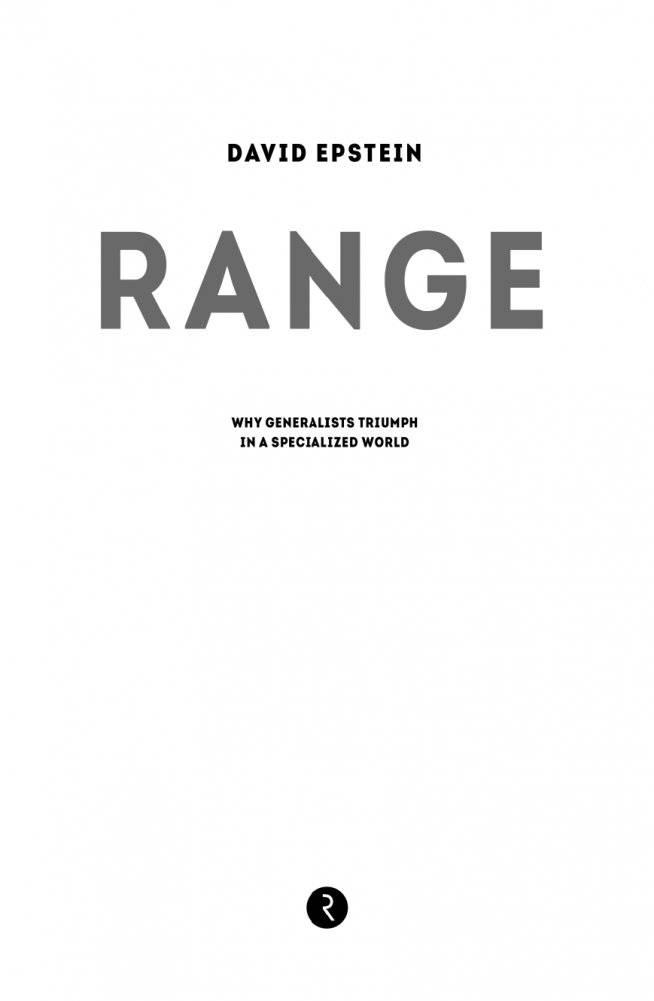 DAVID EPSTEIN

RANGE

WHY GENERALISTS TRIUMPH IN A SPECIALIZED WORLD

R